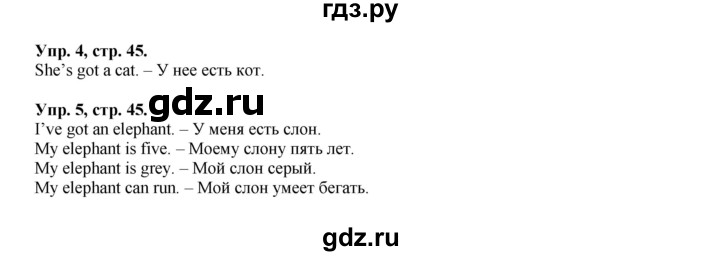 гдз.ру

Упр. 4, стр. 45.
She's got a cat. – У нее есть кот.

Упр. 5, стр. 45. gdz.ru
I've got an elephant. – У меня есть слон.
My elephant is five. – Моему слону пять лет.
My elephant is grey. – Мой слон серый.
My elephant can run. – Мой слон умеет бегать.

gdz.ru